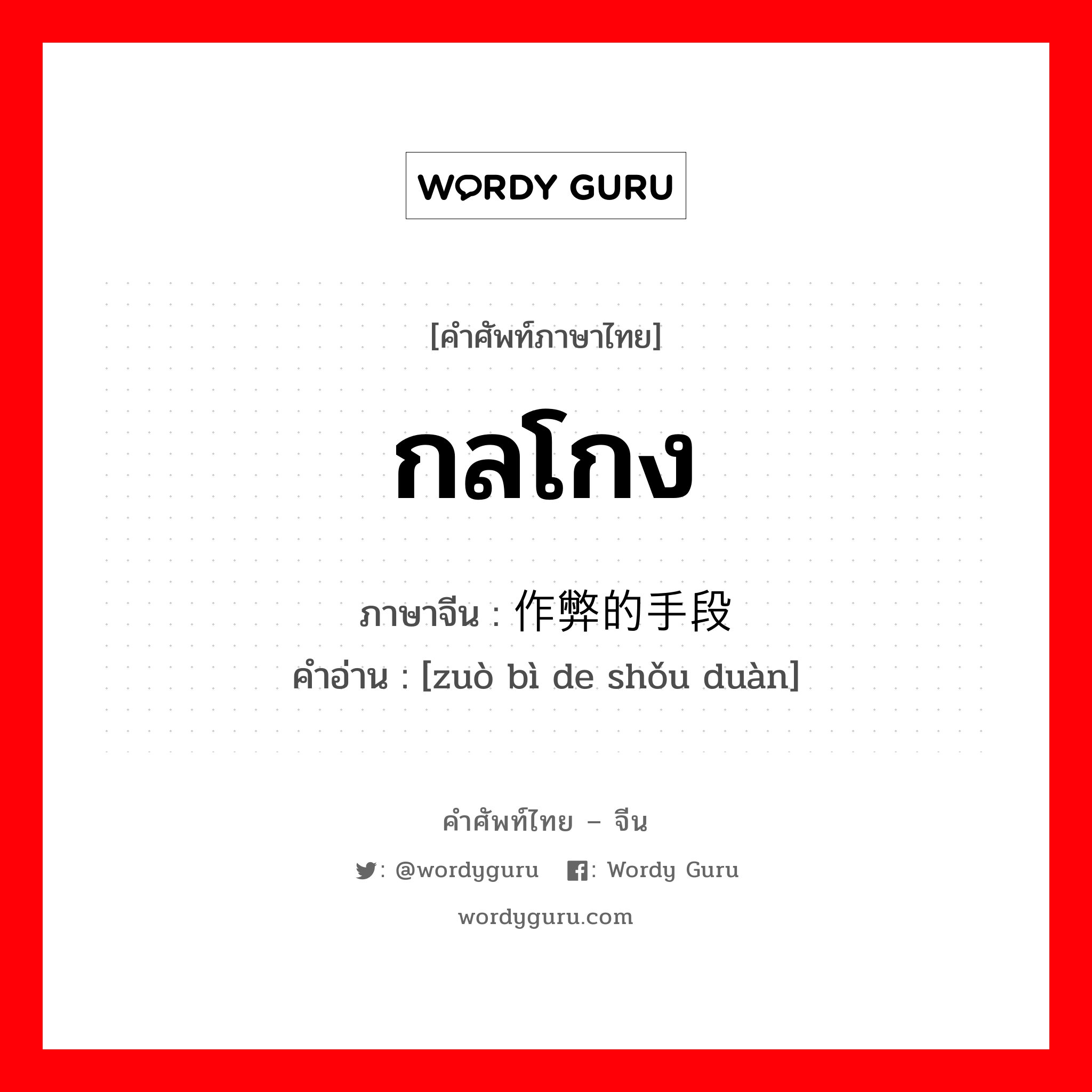 WORDY GURU

[คำศัพท์ภาษาไทย]

กลโกง

ภาษาจีน : 作弊的手段

คำอ่าน : [zuò bì de shǒu duàn]

คำศัพท์ไทย – จีน

: @wordyguru : Wordy Guru

wordyguru.com